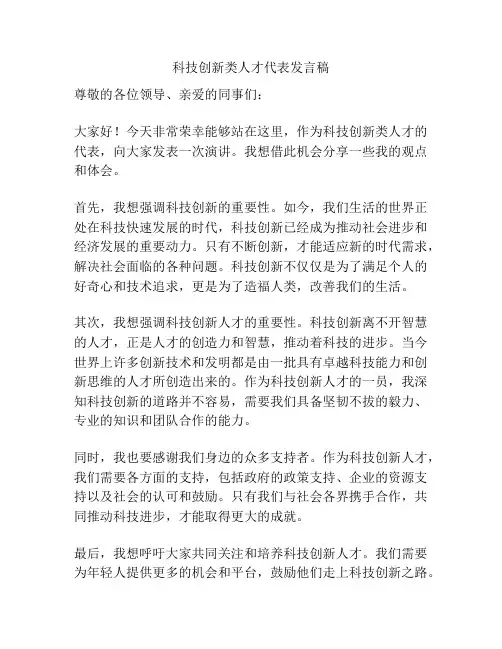 科技创新类人才代表发言稿

尊敬的各位领导、亲爱的同事们：

大家好！今天非常荣幸能够站在这里，作为科技创新类人才的代表，向大家发表一次演讲。我想借此机会分享一些我的观点和体会。

首先，我想强调科技创新的重要性。如今，我们生活的世界正处在科技快速发展的时代，科技创新已经成为推动社会进步和经济发展的重要动力。只有不断创新，才能适应新的时代需求，解决社会面临的各种问题。科技创新不仅仅是为了满足个人的好奇心和技术追求，更是为了造福人类，改善我们的生活。

其次，我想强调科技创新人才的重要性。科技创新离不开智慧的人才，正是人才的创造力和智慧，推动着科技的进步。当今世界上许多创新技术和发明都是由一批具有卓越科技能力和创新思维的人才所创造出来的。作为科技创新人才的一员，我深知科技创新的道路并不容易，需要我们具备坚韧不拔的毅力、专业的知识和团队合作的能力。

同时，我也要感谢我们身边的众多支持者。作为科技创新人才，我们需要各方面的支持，包括政府的政策支持、企业的资源支持以及社会的认可和鼓励。只有我们与社会各界携手合作，共同推动科技进步，才能取得更大的成就。

最后，我想呼吁大家共同关注和培养科技创新人才。我们需要为年轻人提供更多的机会和平台，鼓励他们走上科技创新之路。